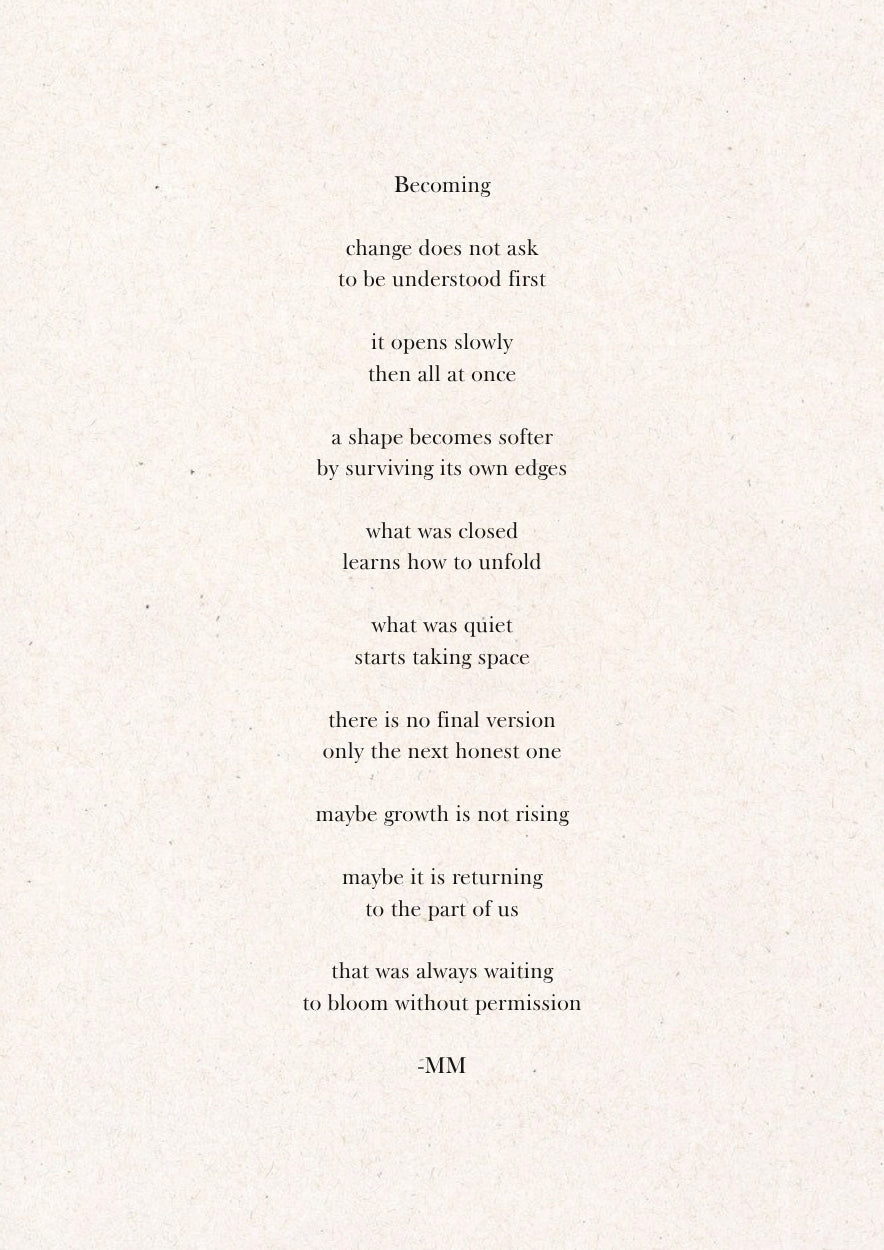 Becoming

change does not ask
to be understood first

it opens slowly
then all at once

a shape becomes softer
by surviving its own edges

what was closed
learns how to unfold

what was quiet
starts taking space

there is no final version
only the next honest one

maybe growth is not rising

maybe it is returning
to the part of us

that was always waiting
to bloom without permission

-MM